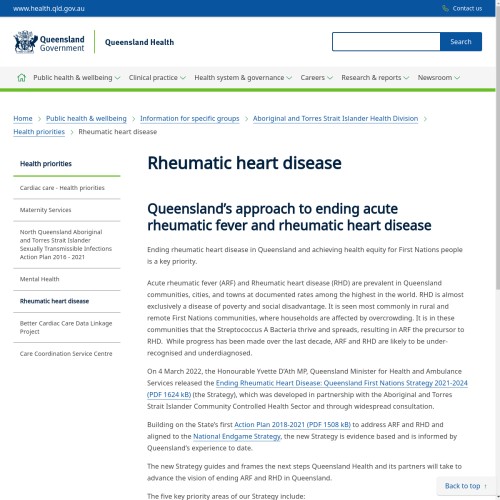 www.health.qld.gov.au

Contact us

Queensland Government

Queensland Health

Search

Public health & wellbeing Clinical practice Health system & governance Careers Research & reports Newsroom

Home > Public health & wellbeing > Information for specific groups > Aboriginal and Torres Strait Islander Health Division > Health priorities > Rheumatic heart disease

Health priorities

Cardiac care - Health priorities

Maternity Services

North Queensland Aboriginal and Torres Strait Islander Sexually Transmissible Infections Action Plan 2016 - 2021

Mental Health

Rheumatic heart disease

Better Cardiac Care Data Linkage Project

Care Coordination Service Centre

Rheumatic heart disease

Queensland's approach to ending acute rheumatic fever and rheumatic heart disease

Ending rheumatic heart disease in Queensland and achieving health equity for First Nations people is a key priority.

Acute rheumatic fever (ARF) and Rheumatic heart disease (RHD) are prevalent in Queensland communities, cities, and towns at documented rates among the highest in the world. RHD is almost exclusively a disease of poverty and social disadvantage. It is seen most commonly in rural and remote First Nations communities, where households are affected by overcrowding. It is in these communities that the Streptococcus A Bacteria thrive and spreads, resulting in ARF the precursor to RHD. While progress has been made over the last decade, ARF and RHD are likely to be under-recognised and underdiagnosed.

On 4 March 2022, the Honourable Yvette D'Ath MP, Queensland Minister for Health and Ambulance Services released the Ending Rheumatic Heart Disease: Queensland First Nations Strategy 2021-2024 (PDF 1624 kB) (the Strategy), which was developed in partnership with the Aboriginal and Torres Strait Islander Community Controlled Health Sector and through widespread consultation.

Building on the State's first Action Plan 2018-2021 (PDF 1508 kB) to address ARF and RHD and aligned to the National Endgame Strategy, the new Strategy is evidence based and is informed by Queensland's experience to date.

The new Strategy guides and frames the next steps Queensland Health and its partners will take to advance the vision of ending ARF and RHD in Queensland.

The five key priority areas of our Strategy include:

Back to top ↑